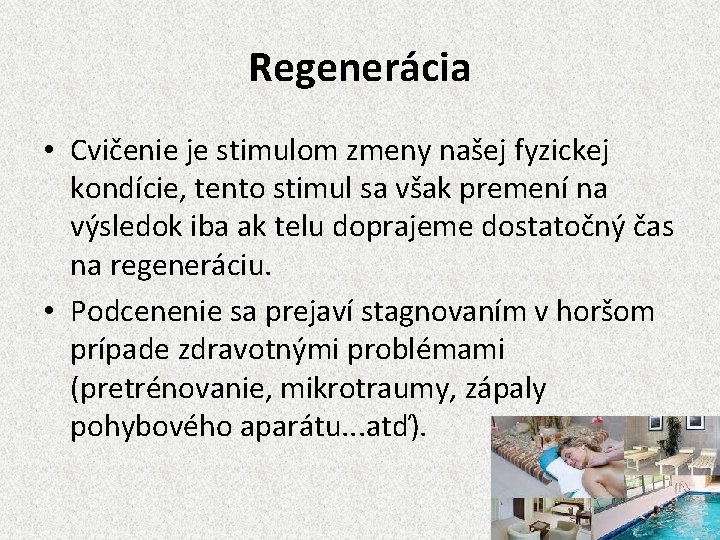 Regenerácia

• Cvičenie je stimulom zmeny našej fyzickej kondície, tento stimul sa však premení na výsledok iba ak telu doprajeme dostatočný čas na regeneráciu.

• Podcenenie sa prejaví stagnovaním v horšom prípade zdravotnými problémami (pretrénovanie, mikrotraumy, zápaly pohybového aparátu...atď).